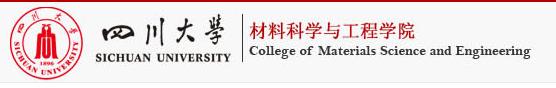 四川大學
1896
SICHUAN UNIVERSITY
四川大學
SICHUAN UNIVERSITY
材料科学与工程学院
College of Materials Science and Engineering